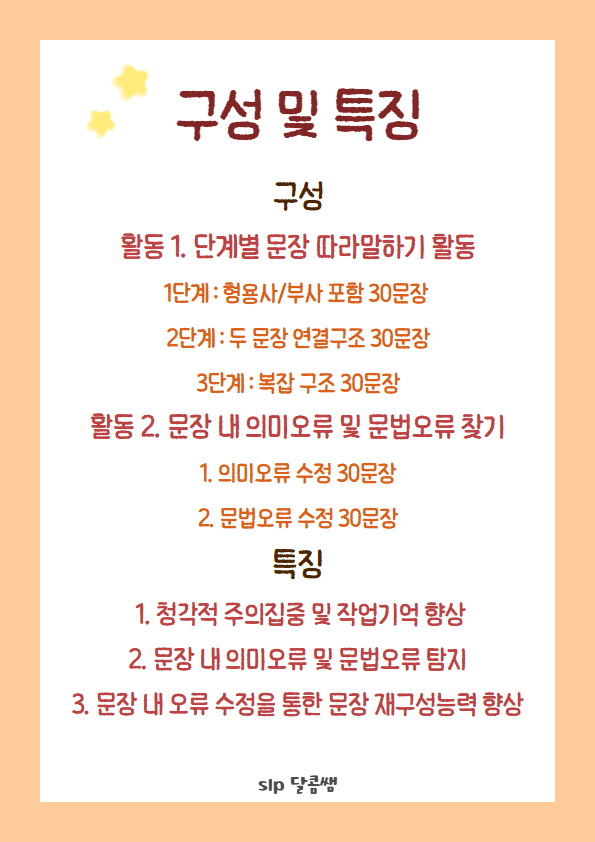 구성 및 특징

구성

활동 1. 단계별 문장 따라말하기 활동

1단계 : 형용사/부사 포함 30문장

2단계 : 두 문장 연결구조 30문장

3단계 : 복잡 구조 30문장

활동 2. 문장 내 의미오류 및 문법오류 찾기

1. 의미오류 수정 30문장

2. 문법오류 수정 30문장

특징

1. 청각적 주의집중 및 작업기억 향상

2. 문장 내 의미오류 및 문법오류 탐지

3. 문장 내 오류 수정을 통한 문장 재구성능력 향상

slp 달콤쌤